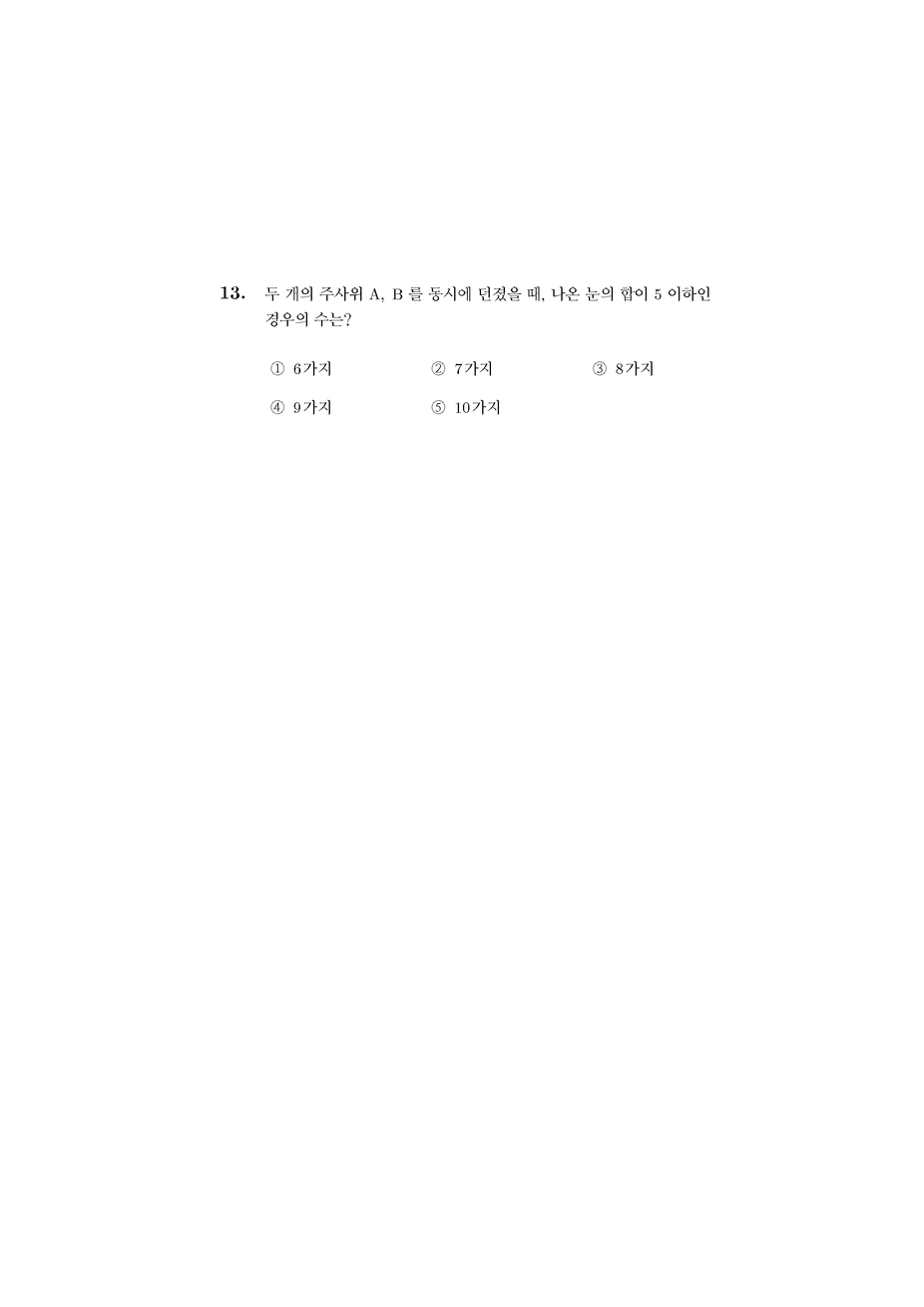 13. 두 개의 주사위 A, B 를 동시에 던졌을 때, 나온 눈의 합이 5 이하인 경우의 수는?

① 6가지 ② 7가지 ③ 8가지

④ 9가지 ⑤ 10가지